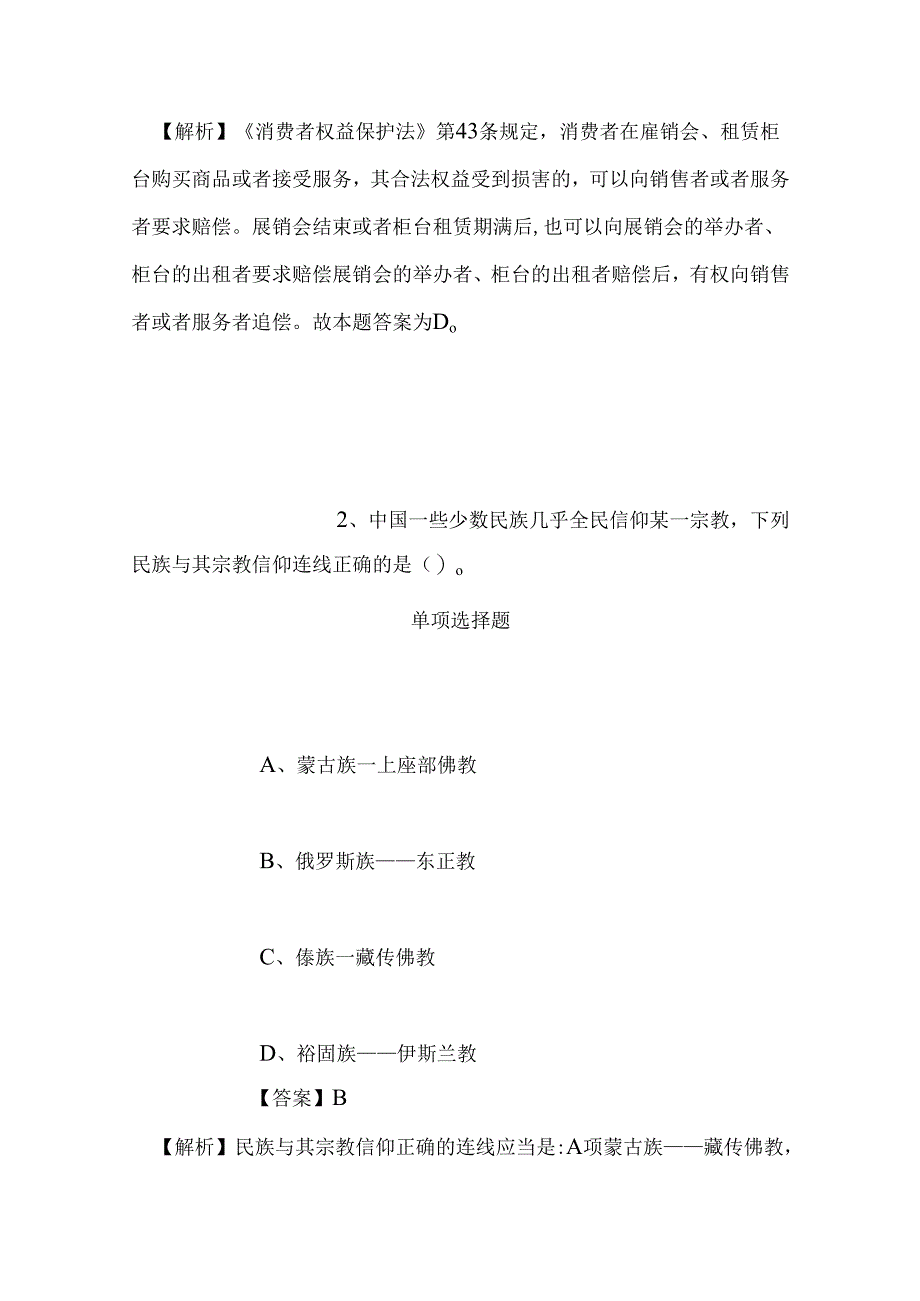 【解析】《消费者权益保护法》第43条规定，消费者在雇销会、租赁柜台购买商品或者接受服务，其合法权益受到损害的，可以向销售者或者服务者要求赔偿。展销会结束或者柜台租赁期满后,也可以向展销会的举办者、柜台的出租者要求赔偿展销会的举办者、柜台的出租者赔偿后，有权向销售者或者服务者追偿。故本题答案为D。

2、中国一些少数民族几乎全民信仰某一宗教，下列民族与其宗教信仰连线正确的是（）。

单项选择题

A、蒙古族一上座部佛教

B、俄罗斯族——东正教

C、傣族一藏传佛教

D、裕固族——伊斯兰教

【答案】B

【解析】民族与其宗教信仰正确的连线应当是:A项蒙古族——藏传佛教，